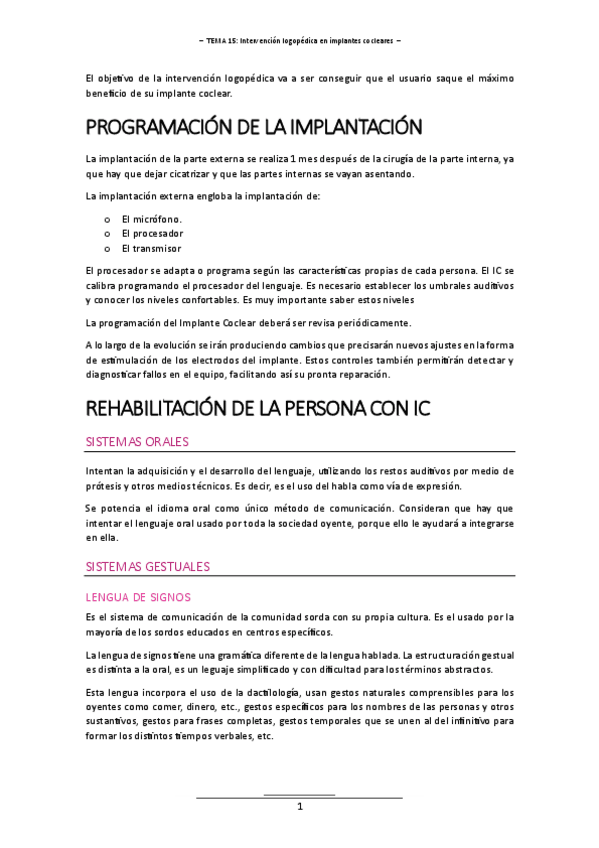 – TEMA 15: Intervención logopédica en implantes cocleares –

El objetivo de la intervención logopédica va a ser conseguir que el usuario saque el máximo beneficio de su implante coclear.

PROGRAMACIÓN DE LA IMPLANTACIÓN

La implantación de la parte externa se realiza 1 mes después de la cirugía de la parte interna, ya que hay que dejar cicatrizar y que las partes internas se vayan asentando.

La implantación externa engloba la implantación de:

o El micrófono.
o El procesador
o El transmisor

El procesador se adapta o programa según las características propias de cada persona. El IC se calibra programando el procesador del lenguaje. Es necesario establecer los umbrales auditivos y conocer los niveles confortables. Es muy importante saber estos niveles

La programación del Implante Coclear deberá ser revisa periódicamente.

A lo largo de la evolución se irán produciendo cambios que precisarán nuevos ajustes en la forma de estimulación de los electrodos del implante. Estos controles también permitirán detectar y diagnosticar fallos en el equipo, facilitando así su pronta reparación.

REHABILITACIÓN DE LA PERSONA CON IC

SISTEMAS ORALES

Intentan la adquisición y el desarrollo del lenguaje, utilizando los restos auditivos por medio de prótesis y otros medios técnicos. Es decir, es el uso del habla como vía de expresión.

Se potencia el idioma oral como único método de comunicación. Consideran que hay que intentar el lenguaje oral usado por toda la sociedad oyente, porque ello le ayudará a integrarse en ella.

SISTEMAS GESTUALES

LENGUA DE SIGNOS

Es el sistema de comunicación de la comunidad sorda con su propia cultura. Es el usado por la mayoría de los sordos educados en centros específicos.

La lengua de signos tiene una gramática diferente de la lengua hablada. La estructuración gestual es distinta a la oral, es un leguaje simplificado y con dificultad para los términos abstractos.

Esta lengua incorpora el uso de la dactilología, usan gestos naturales comprensibles para los oyentes como comer, dinero, etc., gestos específicos para los nombres de las personas y otros sustantivos, gestos para frases completas, gestos temporales que se unen al del infinitivo para formar los distintos tiempos verbales, etc.

1